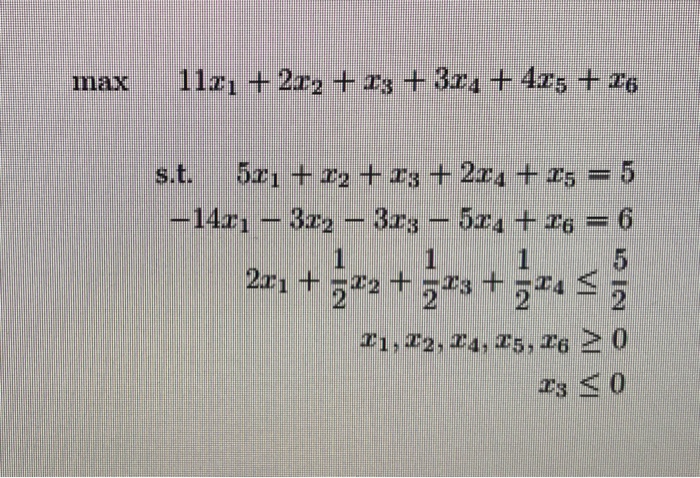 max $11x_1 + 2x_2 + x_3 + 3x_4 + 4x_5 + x_6$

s.t. $5x_1 + x_2 + x_3 + 2x_4 + x_5 = 5$

$-14x_1 - 3x_2 - 3x_3 - 5x_4 + x_6 = 6$

$2x_1 + \frac{1}{2}x_2 + \frac{1}{2}x_3 + \frac{1}{2}x_4 \leq \frac{5}{2}$

$x_1, x_2, x_4, x_5, x_6 \geq 0$

$x_3 \leq 0$